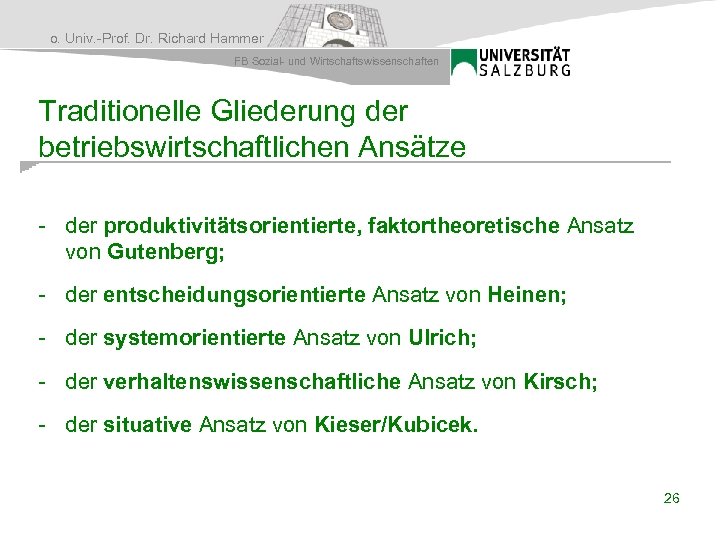 o. Univ.-Prof. Dr. Richard Hammer

FB Sozial- und Wirtschaftswissenschaften

UNIVERSITÄT SALZBURG

Traditionelle Gliederung der betriebswirtschaftlichen Ansätze

- der produktivitätsorientierte, faktortheoretische Ansatz von Gutenberg;

- der entscheidungsorientierte Ansatz von Heinen;

- der systemorientierte Ansatz von Ulrich;

- der verhaltenswissenschaftliche Ansatz von Kirsch;

- der situative Ansatz von Kieser/Kubicek.

26